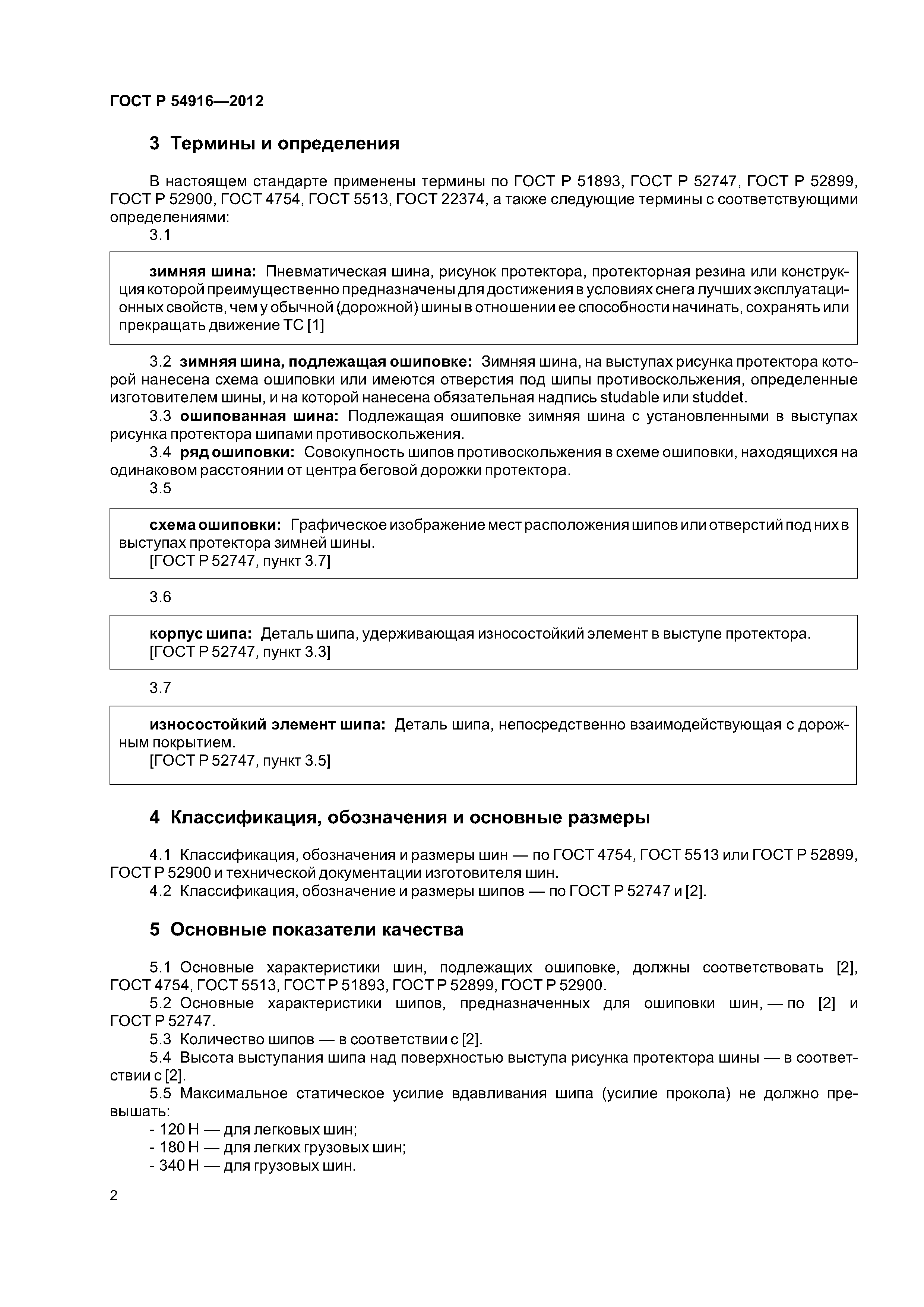 ГОСТ Р 54916—2012

3 Термины и определения

В настоящем стандарте применены термины по ГОСТ Р 51893, ГОСТ Р 52747, ГОСТ Р 52899, ГОСТ Р 52900, ГОСТ 4754, ГОСТ 5513, ГОСТ 22374, а также следующие термины с соответствующими определениями:

3.1

зимняя шина: Пневматическая шина, рисунок протектора, протекторная резина или конструкция которой преимущественно предназначены для достижения в условиях снега лучших эксплуатационных свойств, чем у обычной (дорожной) шины в отношении ее способности начинать, сохранять или прекращать движение ТС [1]

3.2 зимняя шина, подлежащая ошиповке: Зимняя шина, на выступах рисунка протектора которой нанесена схема ошиповки или имеются отверстия под шипы противоскольжения, определенные изготовителем шины, и на которой нанесена обязательная надпись studable или studdet.

3.3 ошипованная шина: Подлежащая ошиповке зимняя шина с установленными в выступах рисунка протектора шипами противоскольжения.

3.4 ряд ошиповки: Совокупность шипов противоскольжения в схеме ошиповки, находящихся на одинаковом расстоянии от центра беговой дорожки протектора.

3.5

схема ошиповки: Графическое изображение мест расположения шипов или отверстий под них в выступах протектора зимней шины.
[ГОСТ Р 52747, пункт 3.7]

3.6

корпус шипа: Деталь шипа, удерживающая износостойкий элемент в выступе протектора.
[ГОСТ Р 52747, пункт 3.3]

3.7

износостойкий элемент шипа: Деталь шипа, непосредственно взаимодействующая с дорожным покрытием.
[ГОСТ Р 52747, пункт 3.5]

4 Классификация, обозначения и основные размеры

4.1 Классификация, обозначения и размеры шин — по ГОСТ 4754, ГОСТ 5513 или ГОСТ Р 52899, ГОСТ Р 52900 и технической документации изготовителя шин.

4.2 Классификация, обозначение и размеры шипов — по ГОСТ Р 52747 и [2].

5 Основные показатели качества

5.1 Основные характеристики шин, подлежащих ошиповке, должны соответствовать [2], ГОСТ 4754, ГОСТ 5513, ГОСТ Р 51893, ГОСТ Р 52899, ГОСТ Р 52900.

5.2 Основные характеристики шипов, предназначенных для ошиповки шин, — по [2] и ГОСТ Р 52747.

5.3 Количество шипов — в соответствии с [2].

5.4 Высота выступания шипа над поверхностью выступа рисунка протектора шины — в соответствии с [2].

5.5 Максимальное статическое усилие вдавливания шипа (усилие прокола) не должно превышать:
- 120 Н — для легковых шин;
- 180 Н — для легких грузовых шин;
- 340 Н — для грузовых шин.

2